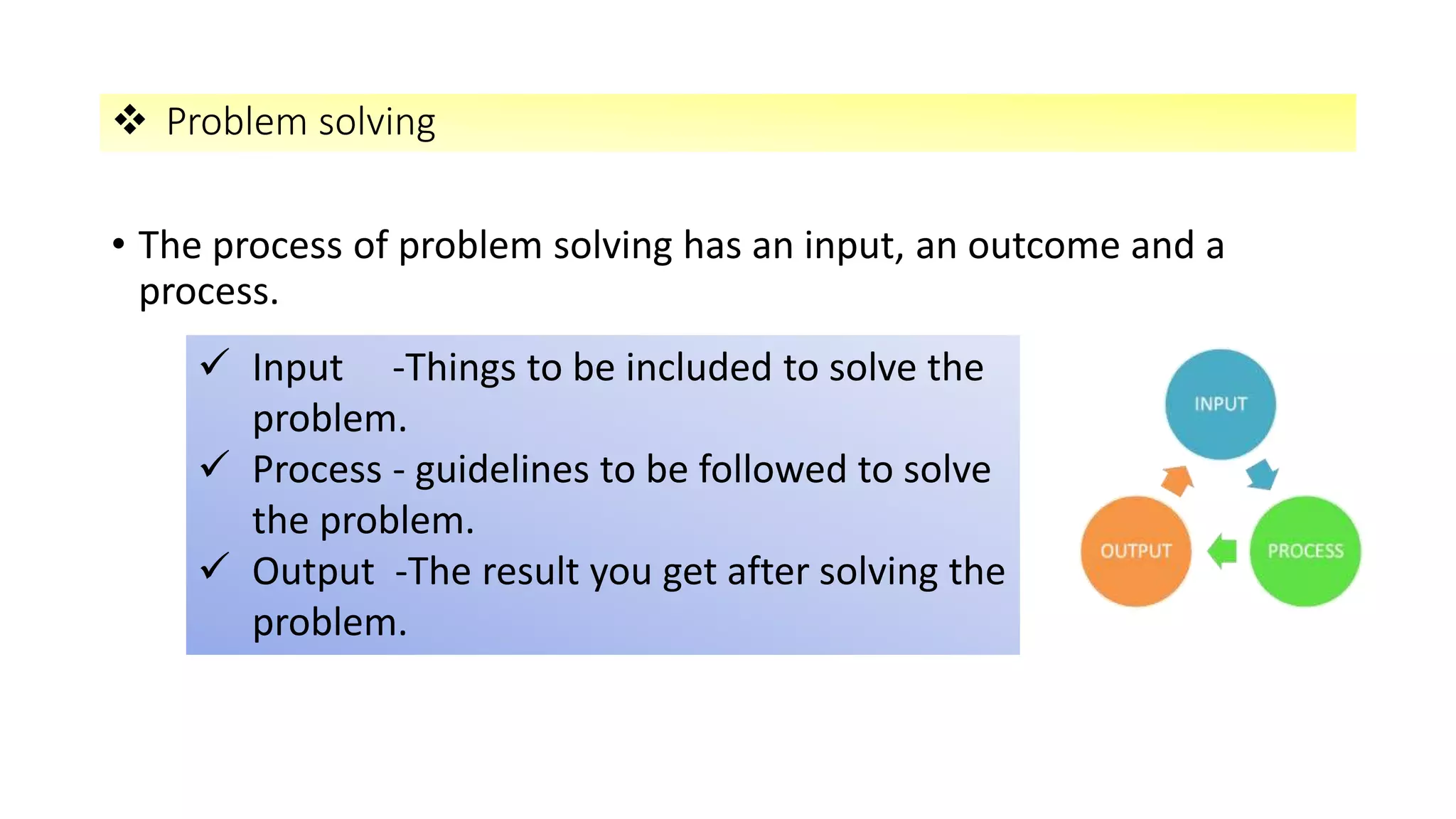 ❖ Problem solving

• The process of problem solving has an input, an outcome and a process.

✓ Input -Things to be included to solve the problem.
✓ Process - guidelines to be followed to solve the problem.
✓ Output -The result you get after solving the problem.

INPUT
PROCESS
OUTPUT